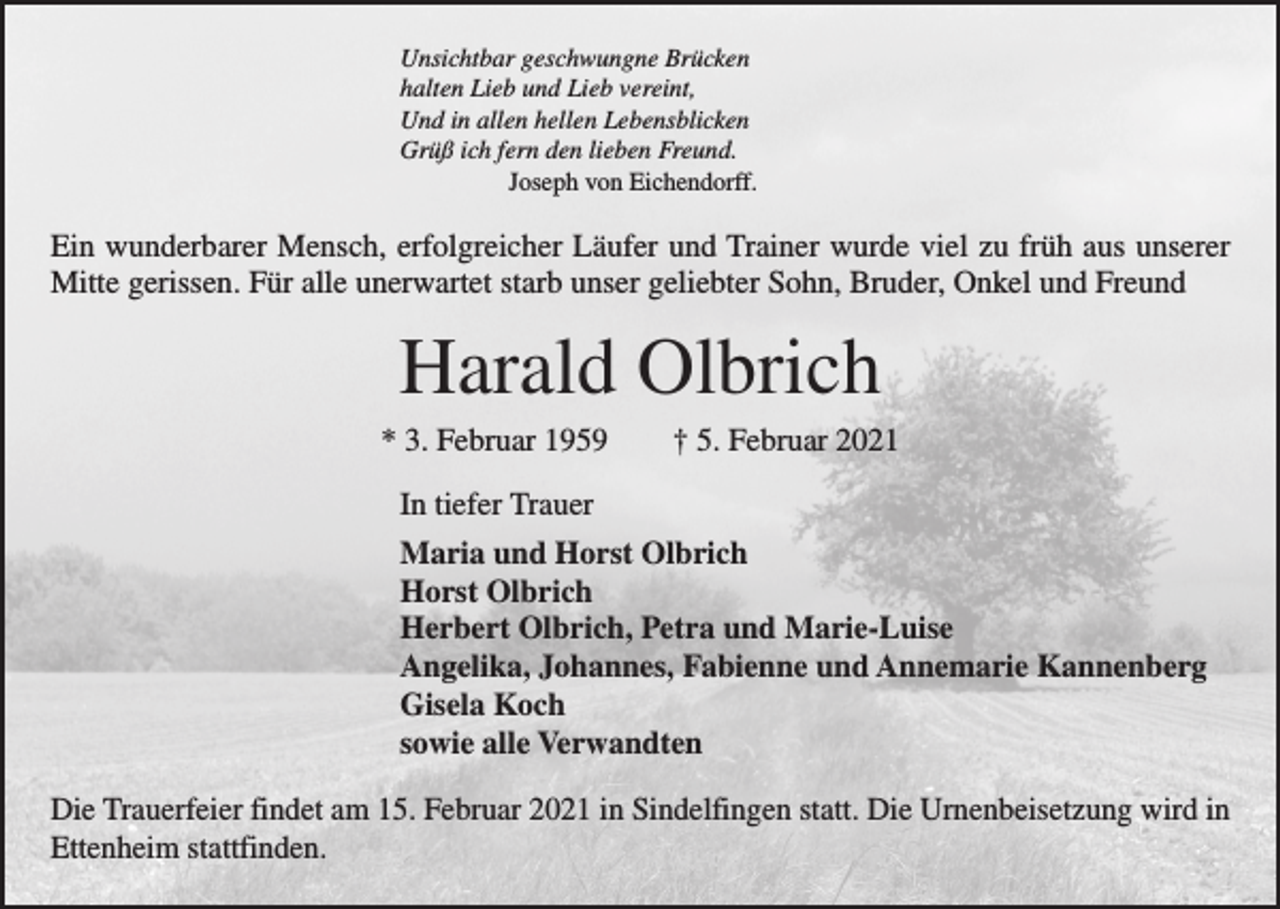 Unsichtbar geschwungne Brücken
halten Lieb und Lieb vereint,
Und in allen hellen Lebensblicken
Grüß ich fern den lieben Freund.
Joseph von Eichendorff.

Ein wunderbarer Mensch, erfolgreicher Läufer und Trainer wurde viel zu früh aus unserer Mitte gerissen. Für alle unerwartet starb unser geliebter Sohn, Bruder, Onkel und Freund

Harald Olbrich

* 3. Februar 1959 † 5. Februar 2021

In tiefer Trauer

Maria und Horst Olbrich
Horst Olbrich
Herbert Olbrich, Petra und Marie-Luise
Angelika, Johannes, Fabienne und Annemarie Kannenberg
Gisela Koch
sowie alle Verwandten

Die Trauerfeier findet am 15. Februar 2021 in Sindelfingen statt. Die Urnenbeisetzung wird in Ettenheim stattfinden.